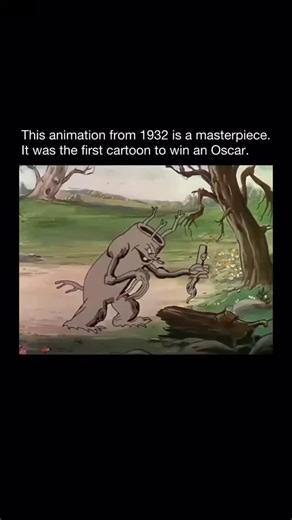 This animation from 1932 is a masterpiece.
It was the first cartoon to win an Oscar.